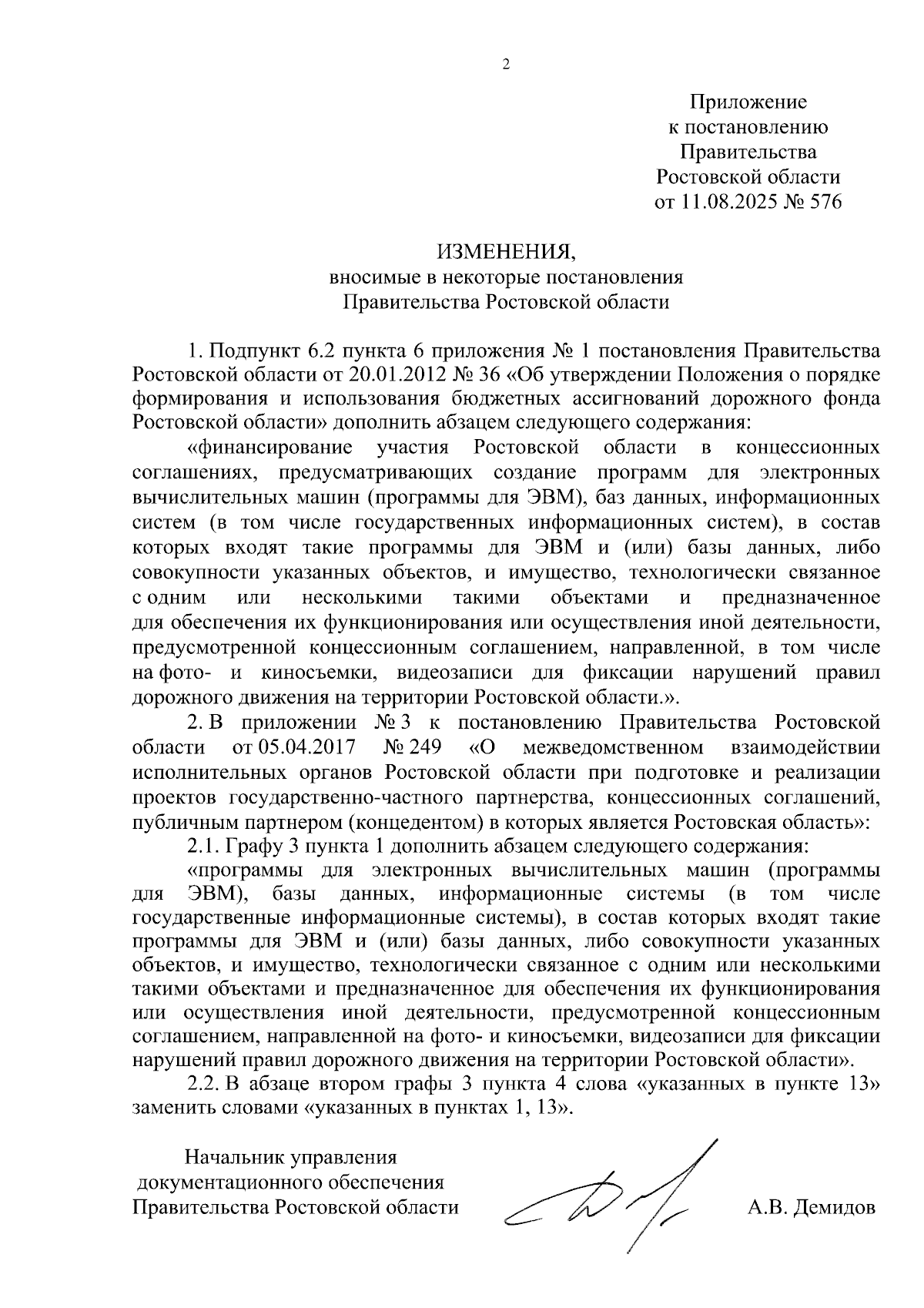 2

Приложение
к постановлению
Правительства
Ростовской области
от 11.08.2025 № 576

ИЗМЕНЕНИЯ,
вносимые в некоторые постановления
Правительства Ростовской области

1. Подпункт 6.2 пункта 6 приложения № 1 постановления Правительства Ростовской области от 20.01.2012 № 36 «Об утверждении Положения о порядке формирования и использования бюджетных ассигнований дорожного фонда Ростовской области» дополнить абзацем следующего содержания:

«финансирование участия Ростовской области в концессионных соглашениях, предусматривающих создание программ для электронных вычислительных машин (программы для ЭВМ), баз данных, информационных систем (в том числе государственных информационных систем), в состав которых входят такие программы для ЭВМ и (или) базы данных, либо совокупности указанных объектов, и имущество, технологически связанное с одним или несколькими такими объектами и предназначенное для обеспечения их функционирования или осуществления иной деятельности, предусмотренной концессионным соглашением, направленной, в том числе на фото- и киносъемки, видеозаписи для фиксации нарушений правил дорожного движения на территории Ростовской области.».

2. В приложении № 3 к постановлению Правительства Ростовской области от 05.04.2017 № 249 «О межведомственном взаимодействии исполнительных органов Ростовской области при подготовке и реализации проектов государственно-частного партнерства, концессионных соглашений, публичным партнером (концедентом) в которых является Ростовская область»:

2.1. Графу 3 пункта 1 дополнить абзацем следующего содержания:

«программы для электронных вычислительных машин (программы для ЭВМ), базы данных, информационные системы (в том числе государственные информационные системы), в состав которых входят такие программы для ЭВМ и (или) базы данных, либо совокупности указанных объектов, и имущество, технологически связанное с одним или несколькими такими объектами и предназначенное для обеспечения их функционирования или осуществления иной деятельности, предусмотренной концессионным соглашением, направленной на фото- и киносъемки, видеозаписи для фиксации нарушений правил дорожного движения на территории Ростовской области».

2.2. В абзаце втором графы 3 пункта 4 слова «указанных в пункте 13» заменить словами «указанных в пунктах 1, 13».

Начальник управления
документационного обеспечения
Правительства Ростовской области

А.В. Демидов